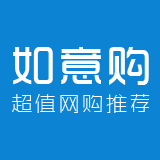 如意购
超值网购推荐